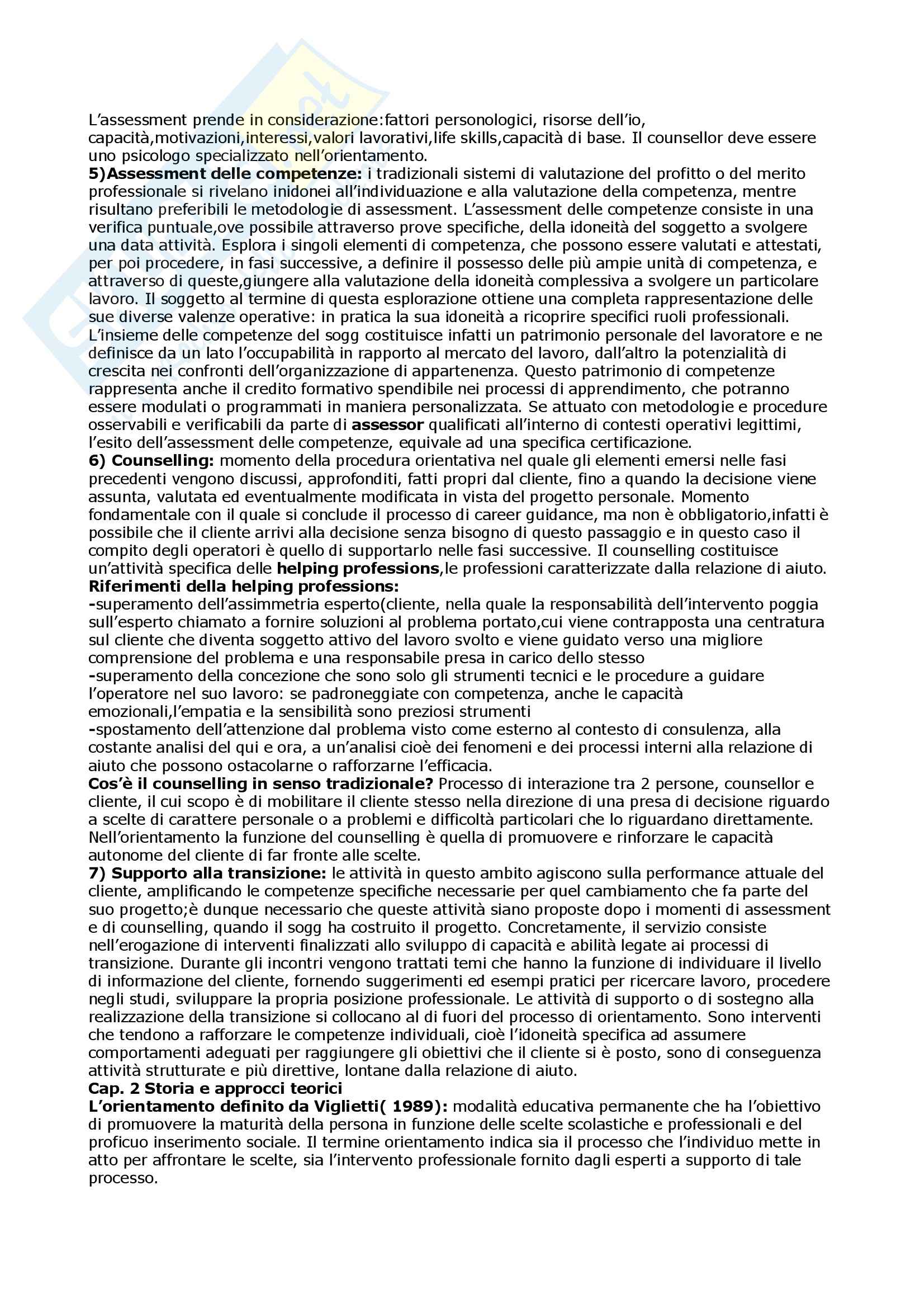 L'assessment prende in considerazione:fattori personologici, risorse dell'io, capacità,motivazioni,interessi,valori lavorativi,life skills,capacità di base. Il counsellor deve essere uno psicologo specializzato nell'orientamento.
5)Assessment delle competenze: i tradizionali sistemi di valutazione del profitto o del merito professionale si rivelano inidonei all'individuazione e alla valutazione della competenza, mentre risultano preferibili le metodologie di assessment. L'assessment delle competenze consiste in una verifica puntuale,ove possibile attraverso prove specifiche, della idoneità del soggetto a svolgere una data attività. Esplora i singoli elementi di competenza, che possono essere valutati e attestati, per poi procedere, in fasi successive, a definire il possesso delle più ampie unità di competenza, e attraverso di queste,giungere alla valutazione della idoneità complessiva a svolgere un particolare lavoro. Il soggetto al termine di questa esplorazione ottiene una completa rappresentazione delle sue diverse valenze operative: in pratica la sua idoneità a ricoprire specifici ruoli professionali. L'insieme delle competenze del sogg costituisce infatti un patrimonio personale del lavoratore e ne definisce da un lato l'occupabilità in rapporto al mercato del lavoro, dall'altro la potenzialità di crescita nei confronti dell'organizzazione di appartenenza. Questo patrimonio di competenze rappresenta anche il credito formativo spendibile nei processi di apprendimento, che potranno essere modulati o programmati in maniera personalizzata. Se attuato con metodologie e procedure osservabili e verificabili da parte di assessor qualificati all'interno di contesti operativi legittimi, l'esito dell'assessment delle competenze, equivale ad una specifica certificazione.
6) Counselling: momento della procedura orientativa nel quale gli elementi emersi nelle fasi precedenti vengono discussi, approfonditi, fatti propri dal cliente, fino a quando la decisione viene assunta, valutata ed eventualmente modificata in vista del progetto personale. Momento fondamentale con il quale si conclude il processo di career guidance, ma non è obbligatorio,infatti è possibile che il cliente arrivi alla decisione senza bisogno di questo passaggio e in questo caso il compito degli operatori è quello di supportarlo nelle fasi successive. Il counselling costituisce un'attività specifica delle helping professions,le professioni caratterizzate dalla relazione di aiuto.
Riferimenti della helping professions:
-superamento dell'assimmetria esperto(cliente, nella quale la responsabilità dell'intervento poggia sull'esperto chiamato a fornire soluzioni al problema portato,cui viene contrapposta una centratura sul cliente che diventa soggetto attivo del lavoro svolto e viene guidato verso una migliore comprensione del problema e una responsabile presa in carico dello stesso
-superamento della concezione che sono solo gli strumenti tecnici e le procedure a guidare l'operatore nel suo lavoro: se padroneggiate con competenza, anche le capacità emozionali,l'empatia e la sensibilità sono preziosi strumenti
-spostamento dell'attenzione dal problema visto come esterno al contesto di consulenza, alla costante analisi del qui e ora, a un'analisi cioè dei fenomeni e dei processi interni alla relazione di aiuto che possono ostacolarne o rafforzarne l'efficacia.
Cos'è il counselling in senso tradizionale? Processo di interazione tra 2 persone, counsellor e cliente, il cui scopo è di mobilitare il cliente stesso nella direzione di una presa di decisione riguardo a scelte di carattere personale o a problemi e difficoltà particolari che lo riguardano direttamente. Nell'orientamento la funzione del counselling è quella di promuovere e rinforzare le capacità autonome del cliente di far fronte alle scelte.
7) Supporto alla transizione: le attività in questo ambito agiscono sulla performance attuale del cliente, amplificando le competenze specifiche necessarie per quel cambiamento che fa parte del suo progetto;è dunque necessario che queste attività siano proposte dopo i momenti di assessment e di counselling, quando il sogg ha costruito il progetto. Concretamente, il servizio consiste nell'erogazione di interventi finalizzati allo sviluppo di capacità e abilità legate ai processi di transizione. Durante gli incontri vengono trattati temi che hanno la funzione di individuare il livello di informazione del cliente, fornendo suggerimenti ed esempi pratici per ricercare lavoro, procedere negli studi, sviluppare la propria posizione professionale. Le attività di supporto o di sostegno alla realizzazione della transizione si collocano al di fuori del processo di orientamento. Sono interventi che tendono a rafforzare le competenze individuali, cioè l'idoneità specifica ad assumere comportamenti adeguati per raggiungere gli obiettivi che il cliente si è posto, sono di conseguenza attività strutturate e più direttive, lontane dalla relazione di aiuto.
Cap. 2 Storia e approcci teorici
L'orientamento definito da Viglietti( 1989): modalità educativa permanente che ha l'obiettivo di promuovere la maturità della persona in funzione delle scelte scolastiche e professionali e del proficuo inserimento sociale. Il termine orientamento indica sia il processo che l'individuo mette in atto per affrontare le scelte, sia l'intervento professionale fornito dagli esperti a supporto di tale processo.